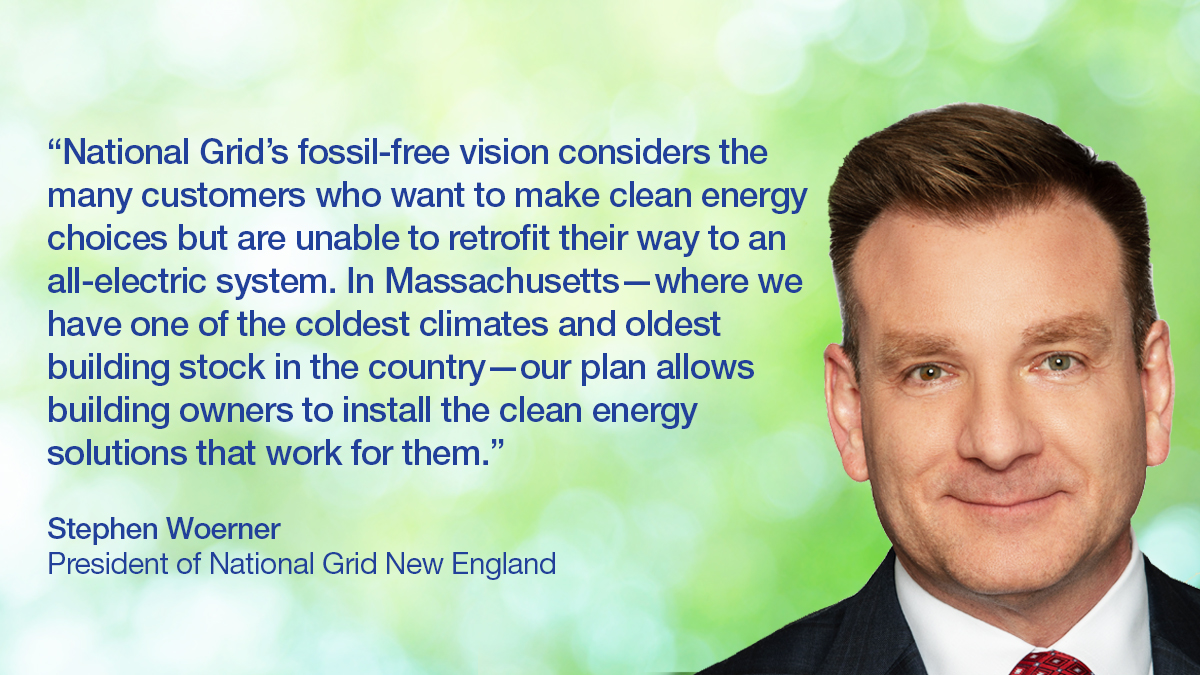 “National Grid’s fossil-free vision considers the many customers who want to make clean energy choices but are unable to retrofit their way to an all-electric system. In Massachusetts—where we have one of the coldest climates and oldest building stock in the country—our plan allows building owners to install the clean energy solutions that work for them.”

Stephen Woerner
President of National Grid New England